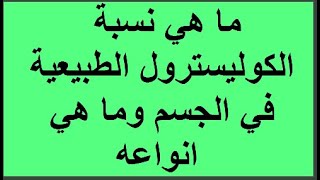 ما هي نسبة الكوليسترول الطبيعية في الجسم وما هي انواعه